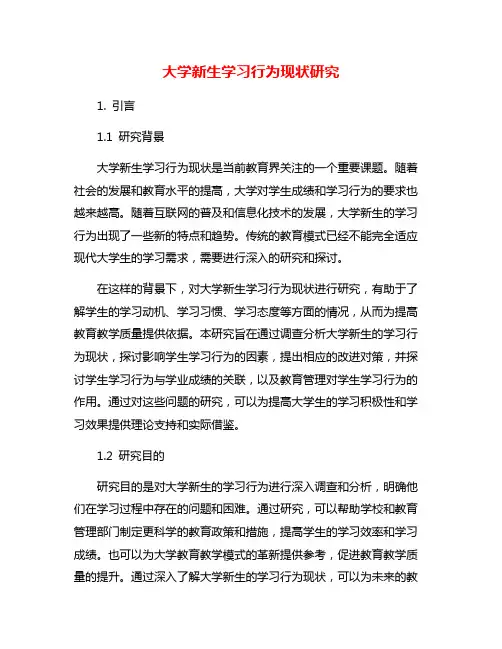 大学新生学习行为现状研究

1. 引言

1.1 研究背景

大学新生学习行为现状是当前教育界关注的一个重要课题。随着社会的发展和教育水平的提高，大学对学生成绩和学习行为的要求也越来越高。随着互联网的普及和信息化技术的发展，大学新生的学习行为出现了一些新的特点和趋势。传统的教育模式已经不能完全适应现代大学生的学习需求，需要进行深入的研究和探讨。

在这样的背景下，对大学新生学习行为现状进行研究，有助于了解学生的学习动机、学习习惯、学习态度等方面的情况，从而为提高教育教学质量提供依据。本研究旨在通过调查分析大学新生的学习行为现状，探讨影响学生学习行为的因素，提出相应的改进对策，并探讨学生学习行为与学业成绩的关联，以及教育管理对学生学习行为的作用。通过对这些问题的研究，可以为提高大学生的学习积极性和学习效果提供理论支持和实际借鉴。

1.2 研究目的

研究目的是对大学新生的学习行为进行深入调查和分析，明确他们在学习过程中存在的问题和困难。通过研究，可以帮助学校和教育管理部门制定更科学的教育政策和措施，提高学生的学习效率和学习成绩。也可以为大学教育教学模式的革新提供参考，促进教育教学质量的提升。通过深入了解大学新生的学习行为现状，可以为未来的教